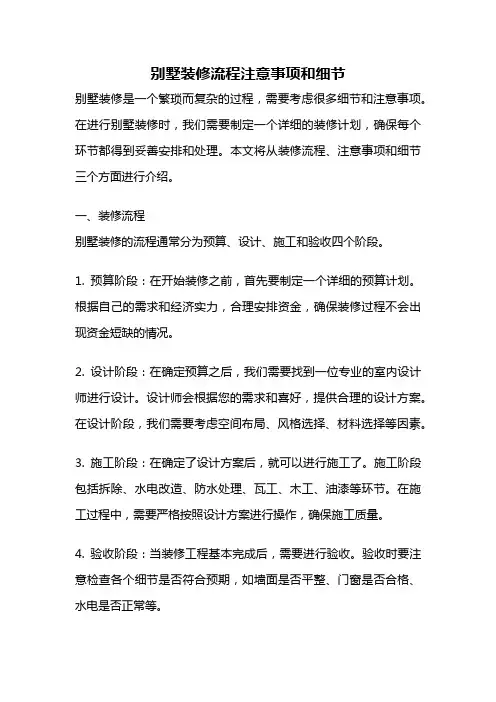 别墅装修流程注意事项和细节

别墅装修是一个繁琐而复杂的过程，需要考虑很多细节和注意事项。在进行别墅装修时，我们需要制定一个详细的装修计划，确保每个环节都得到妥善安排和处理。本文将从装修流程、注意事项和细节三个方面进行介绍。

一、装修流程
别墅装修的流程通常分为预算、设计、施工和验收四个阶段。

1. 预算阶段：在开始装修之前，首先要制定一个详细的预算计划。根据自己的需求和经济实力，合理安排资金，确保装修过程不会出现资金短缺的情况。

2. 设计阶段：在确定预算之后，我们需要找到一位专业的室内设计师进行设计。设计师会根据您的需求和喜好，提供合理的设计方案。在设计阶段，我们需要考虑空间布局、风格选择、材料选择等因素。

3. 施工阶段：在确定了设计方案后，就可以进行施工了。施工阶段包括拆除、水电改造、防水处理、瓦工、木工、油漆等环节。在施工过程中，需要严格按照设计方案进行操作，确保施工质量。

4. 验收阶段：当装修工程基本完成后，需要进行验收。验收时要注意检查各个细节是否符合预期，如墙面是否平整、门窗是否合格、水电是否正常等。